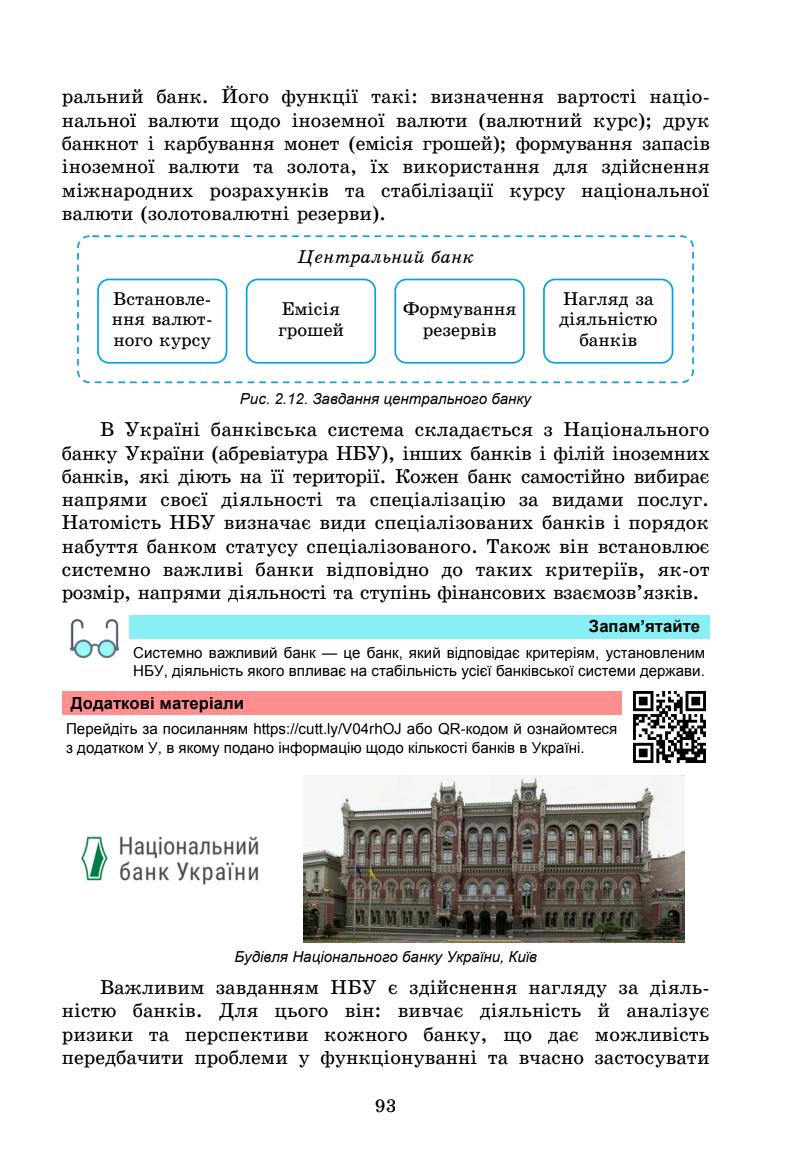 ральний банк. Його функції такі: визначення вартості національної валюти щодо іноземної валюти (валютний курс); друк банкнот і карбування монет (емісія грошей); формування запасів іноземної валюти та золота, їх використання для здійснення міжнародних розрахунків та стабілізації курсу національної валюти (золотовалютні резерви).

Центральний банк

Встановлення валютного курсу

Емісія грошей

Формування резервів

Нагляд за діяльністю банків

Рис. 2.12. Завдання центрального банку

В Україні банківська система складається з Національного банку України (абревіатура НБУ), інших банків і філій іноземних банків, які діють на її території. Кожен банк самостійно вибирає напрями своєї діяльності та спеціалізацію за видами послуг. Натомість НБУ визначає види спеціалізованих банків і порядок набуття банком статусу спеціалізованого. Також він встановлює системно важливі банки відповідно до таких критеріїв, як-от розмір, напрями діяльності та ступінь фінансових взаємозв'язків.

Запам'ятайте

Системно важливий банк — це банк, який відповідає критеріям, установленим НБУ, діяльність якого впливає на стабільність усієї банківської системи держави.

Додаткові матеріали

Перейдіть за посиланням https://cutt.ly/V04rhOJ або QR-кодом й ознайомтеся з додатком У, в якому подано інформацію щодо кількості банків в Україні.

Національний банк України

Будівля Національного банку України, Київ

Важливим завданням НБУ є здійснення нагляду за діяльністю банків. Для цього він: вивчає діяльність й аналізує ризики та перспективи кожного банку, що дає можливість передбачити проблеми у функціонуванні та вчасно застосувати

93